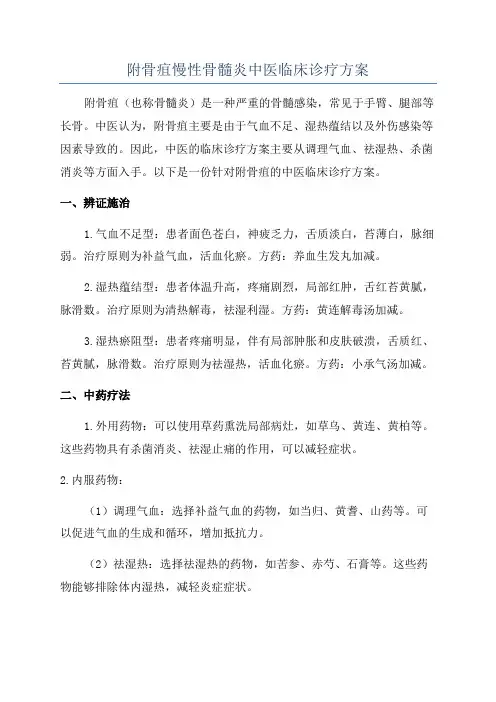 附骨疽慢性骨髓炎中医临床诊疗方案

附骨疽（也称骨髓炎）是一种严重的骨髓感染，常见于手臂、腿部等长骨。中医认为，附骨疽主要是由于气血不足、湿热蕴结以及外伤感染等因素导致的。因此，中医的临床诊疗方案主要从调理气血、祛湿热、杀菌消炎等方面入手。以下是一份针对附骨疽的中医临床诊疗方案。

一、辨证施治

1.气血不足型：患者面色苍白，神疲乏力，舌质淡白，苔薄白，脉细弱。治疗原则为补益气血，活血化瘀。方药：养血生发丸加减。

2.湿热蕴结型：患者体温升高，疼痛剧烈，局部红肿，舌红苔黄腻，脉滑数。治疗原则为清热解毒，祛湿利湿。方药：黄连解毒汤加减。

3.湿热瘀阻型：患者疼痛明显，伴有局部肿胀和皮肤破溃，舌质红、苔黄腻，脉滑数。治疗原则为祛湿热，活血化瘀。方药：小承气汤加减。

二、中药疗法

1.外用药物：可以使用草药熏洗局部病灶，如草乌、黄连、黄柏等。这些药物具有杀菌消炎、祛湿止痛的作用，可以减轻症状。

2.内服药物：

（1）调理气血：选择补益气血的药物，如当归、黄耆、山药等。可以促进气血的生成和循环，增加抵抗力。

（2）祛湿热：选择祛湿热的药物，如苦参、赤芍、石膏等。这些药物能够排除体内湿热，减轻炎症症状。